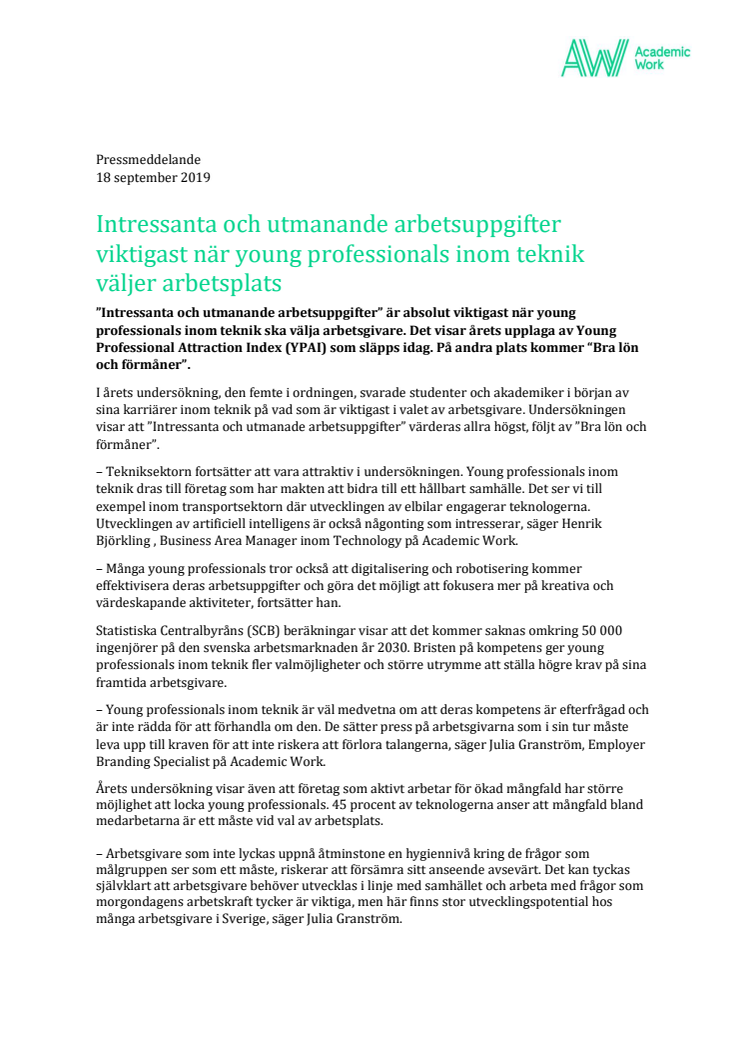 AW Academic Work

Pressmeddelande
18 september 2019

Intressanta och utmanande arbetsuppgifter viktigast när young professionals inom teknik väljer arbetsplats

”Intressanta och utmanande arbetsuppgifter” är absolut viktigast när young professionals inom teknik ska välja arbetsgivare. Det visar årets upplaga av Young Professional Attraction Index (YPAI) som släpps idag. På andra plats kommer ”Bra lön och förmåner”.

I årets undersökning, den femte i ordningen, svarade studenter och akademiker i början av sina karriärer inom teknik på vad som är viktigast i valet av arbetsgivare. Undersökningen visar att ”Intressanta och utmanade arbetsuppgifter” värderas allra högst, följt av ”Bra lön och förmåner”.

– Tekniksektorn fortsätter att vara attraktiv i undersökningen. Young professionals inom teknik dras till företag som har makten att bidra till ett hållbart samhälle. Det ser vi till exempel inom transportsektorn där utvecklingen av elbilar engagerar teknologerna. Utvecklingen av artificiell intelligens är också någonting som intresserar, säger Henrik Björkling , Business Area Manager inom Technology på Academic Work.

– Många young professionals tror också att digitalisering och robotisering kommer effektivisera deras arbetsuppgifter och göra det möjligt att fokusera mer på kreativa och värdeskapande aktiviteter, fortsätter han.

Statistiska Centralbyråns (SCB) beräkningar visar att det kommer saknas omkring 50 000 ingenjörer på den svenska arbetsmarknaden år 2030. Bristen på kompetens ger young professionals inom teknik fler valmöjligheter och större utrymme att ställa högre krav på sina framtida arbetsgivare.

– Young professionals inom teknik är väl medvetna om att deras kompetens är efterfrågad och är inte rädda för att förhandla om den. De sätter press på arbetsgivarna som i sin tur måste leva upp till kraven för att inte riskera att förlora talangerna, säger Julia Granström, Employer Branding Specialist på Academic Work.

Årets undersökning visar även att företag som aktivt arbetar för ökad mångfald har större möjlighet att locka young professionals. 45 procent av teknologerna anser att mångfald bland medarbetarna är ett måste vid val av arbetsplats.

– Arbetsgivare som inte lyckas uppnå åtminstone en hygiennivå kring de frågor som målgruppen ser som ett måste, riskerar att försämra sitt anseende avsevärt. Det kan tyckas självklart att arbetsgivare behöver utvecklas i linje med samhället och arbeta med frågor som morgondagens arbetskraft tycker är viktiga, men här finns stor utvecklingspotential hos många arbetsgivare i Sverige, säger Julia Granström.